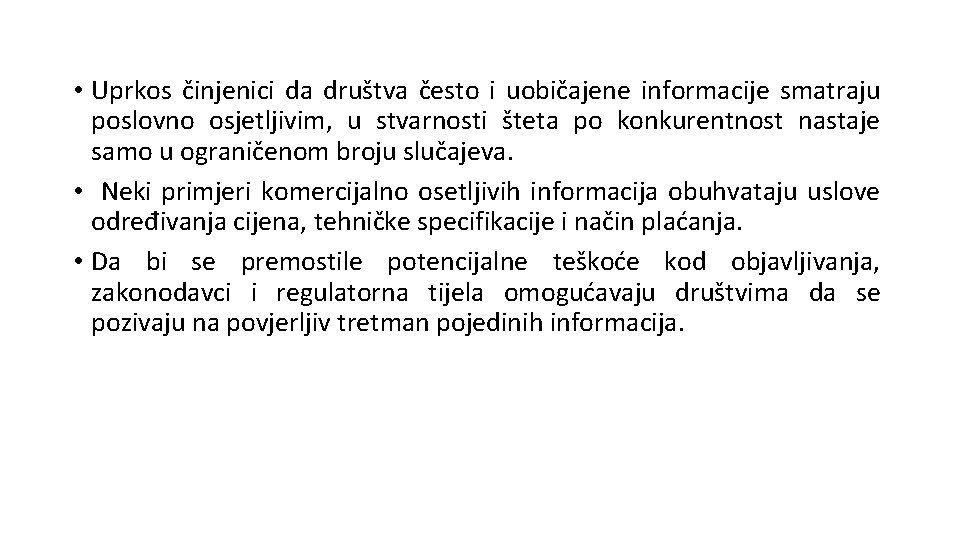 • Uprkos činjenici da društva često i uobičajene informacije smatraju poslovno osjetljivim, u stvarnosti šteta po konkurentnost nastaje samo u ograničenom broju slučajeva.

• Neki primjeri komercijalno osetljivih informacija obuhvataju uslove određivanja cijena, tehničke specifikacije i način plaćanja.

• Da bi se premostile potencijalne teškoće kod objavljivanja, zakonodavci i regulatorna tijela omogućavaju društvima da se pozivaju na povjerljiv tretman pojedinih informacija.